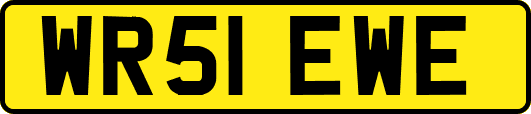 WR51 EWE